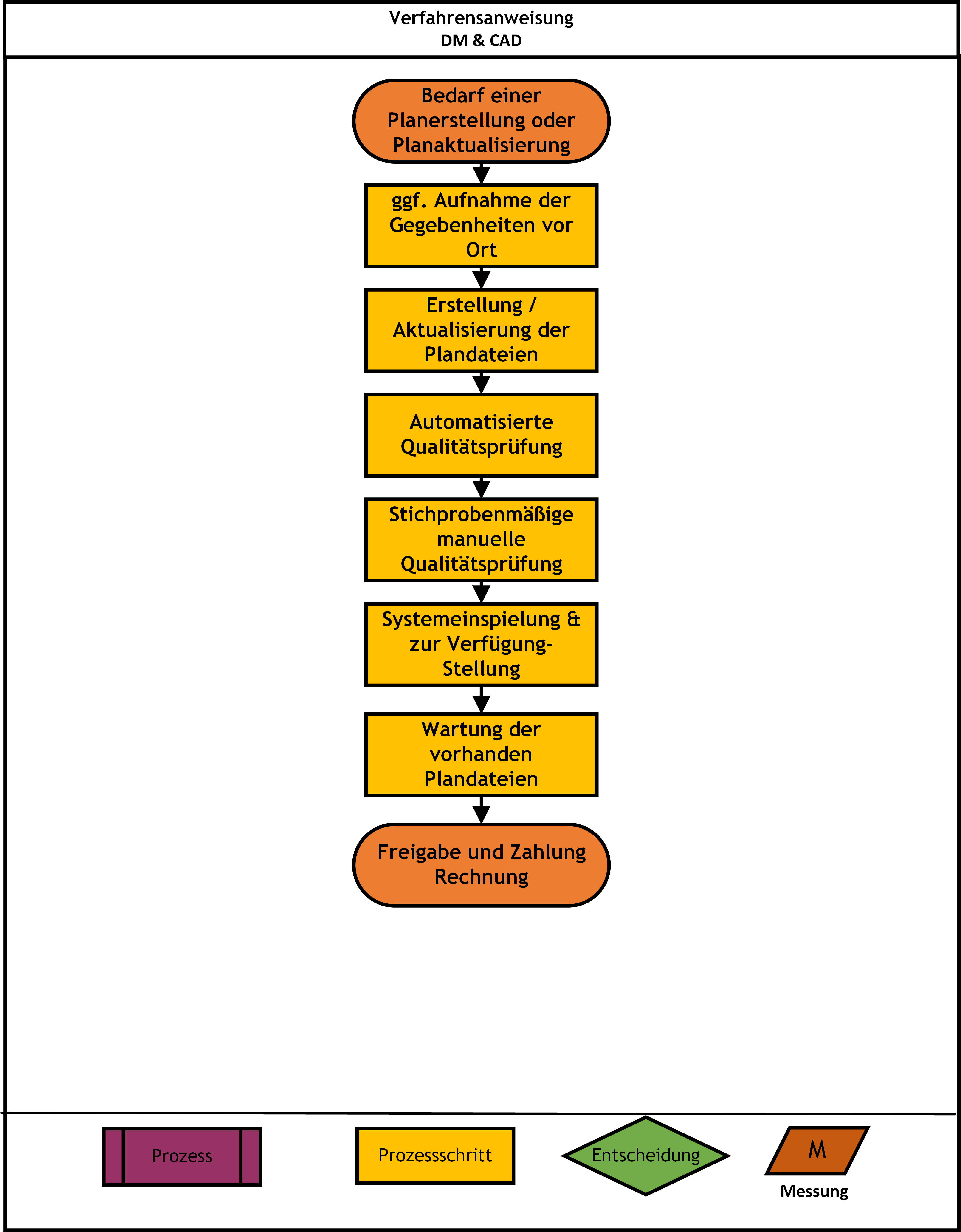 Verfahrensanweisung
DM & CAD

Bedarf einer Planerstellung oder Planaktualisierung

ggf. Aufnahme der Gegebenheiten vor Ort

Erstellung / Aktualisierung der Plandateien

Automatisierte Qualitätsprüfung

Stichprobenmäßige manuelle Qualitätsprüfung

Systemeinspielung & zur Verfügung-Stellung

Wartung der vorhanden Plandateien

Freigabe und Zahlung Rechnung

Prozess

Prozessschritt

Entscheidung

M

Messung